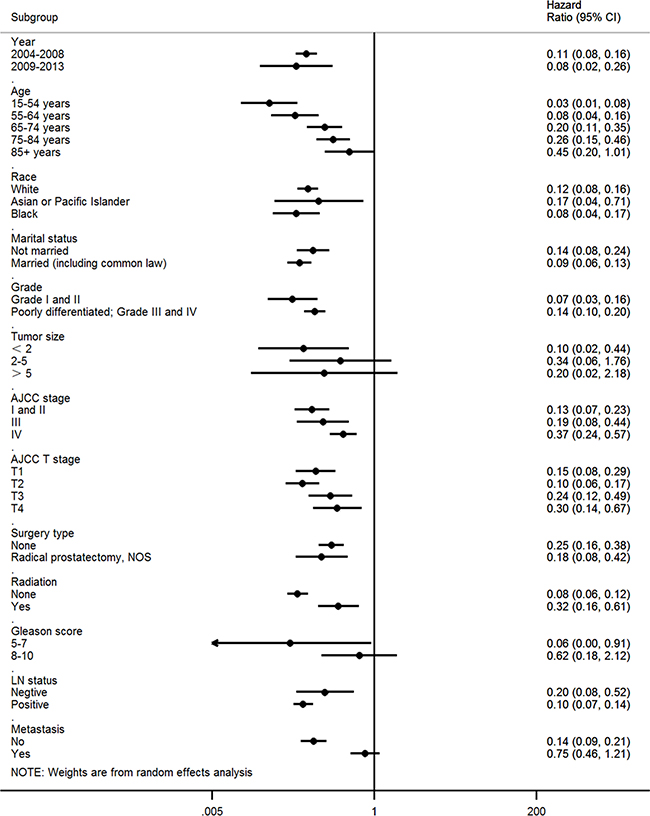 | Subgroup | Hazard Ratio (95% CI) |
|---|---|
| Year | |
| 2004-2008 | 0.11 (0.08, 0.16) |
| 2009-2013 | 0.08 (0.02, 0.26) |
| . | |
| Age | |
| 15-54 years | 0.03 (0.01, 0.08) |
| 55-64 years | 0.08 (0.04, 0.16) |
| 65-74 years | 0.20 (0.11, 0.35) |
| 75-84 years | 0.26 (0.15, 0.46) |
| 85+ years | 0.45 (0.20, 1.01) |
| . | |
| Race | |
| White | 0.12 (0.08, 0.16) |
| Asian or Pacific Islander | 0.17 (0.04, 0.71) |
| Black | 0.08 (0.04, 0.17) |
| . | |
| Marital status | |
| Not married | 0.14 (0.08, 0.24) |
| Married (including common law) | 0.09 (0.06, 0.13) |
| . | |
| Grade | |
| Grade I and II | 0.07 (0.03, 0.16) |
| Poorly differentiated; Grade III and IV | 0.14 (0.10, 0.20) |
| . | |
| Tumor size | |
| < 2 | 0.10 (0.02, 0.44) |
| 2-5 | 0.34 (0.06, 1.76) |
| > 5 | 0.20 (0.02, 2.18) |
| . | |
| AJCC stage | |
| I and II | 0.13 (0.07, 0.23) |
| III | 0.19 (0.08, 0.44) |
| IV | 0.37 (0.24, 0.57) |
| . | |
| AJCC T stage | |
| T1 | 0.15 (0.08, 0.29) |
| T2 | 0.10 (0.06, 0.17) |
| T3 | 0.24 (0.12, 0.49) |
| T4 | 0.30 (0.14, 0.67) |
| . | |
| Surgery type | |
| None | 0.25 (0.16, 0.38) |
| Radical prostatectomy, NOS | 0.18 (0.08, 0.42) |
| . | |
| Radiation | |
| None | 0.08 (0.06, 0.12) |
| Yes | 0.32 (0.16, 0.61) |
| . | |
| Gleason score | |
| 5-7 | 0.06 (0.00, 0.91) |
| 8-10 | 0.62 (0.18, 2.12) |
| . | |
| LN status | |
| Negtive | 0.20 (0.08, 0.52) |
| Positive | 0.10 (0.07, 0.14) |
| . | |
| Metastasis | |
| No | 0.14 (0.09, 0.21) |
| Yes | 0.75 (0.46, 1.21) |

NOTE: Weights are from random effects analysis

.005 1 200